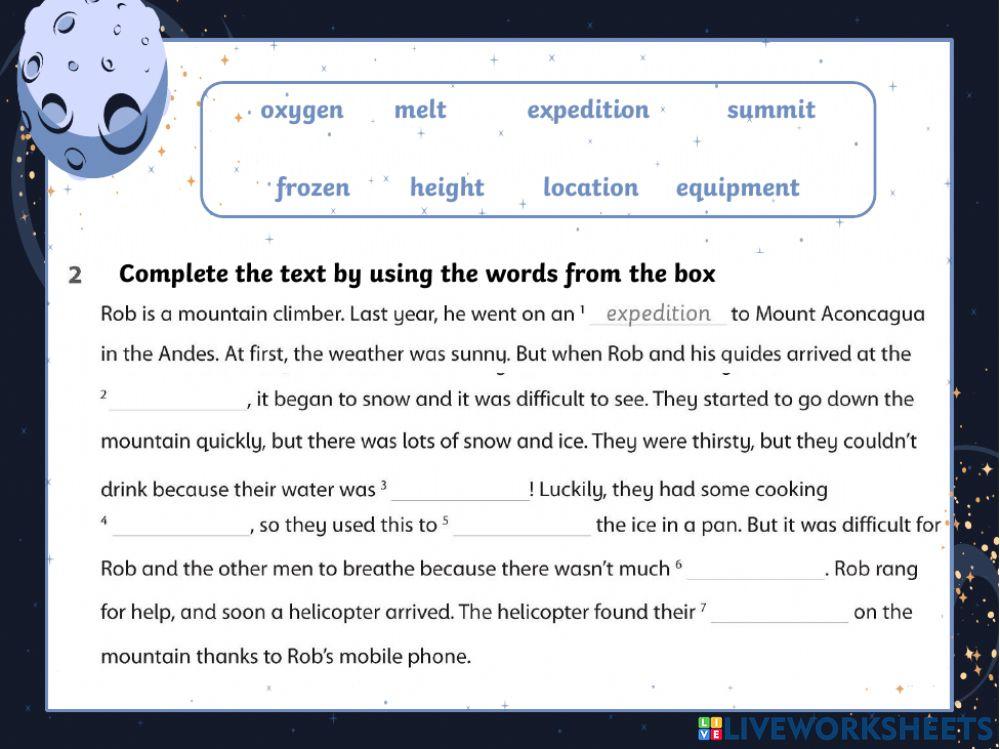 oxygen melt expedition summit

frozen height location equipment

2 Complete the text by using the words from the box

Rob is a mountain climber. Last year, he went on an $^1$ expedition to Mount Aconcagua in the Andes. At first, the weather was sunny. But when Rob and his guides arrived at the $^2$ ____________, it began to snow and it was difficult to see. They started to go down the mountain quickly, but there was lots of snow and ice. They were thirsty, but they couldn't drink because their water was $^3$ ____________! Luckily, they had some cooking $^4$ ____________, so they used this to $^5$ ____________ the ice in a pan. But it was difficult for Rob and the other men to breathe because there wasn't much $^6$ ____________. Rob rang for help, and soon a helicopter arrived. The helicopter found their $^7$ ____________ on the mountain thanks to Rob's mobile phone.

LIVEWORKSHEETS